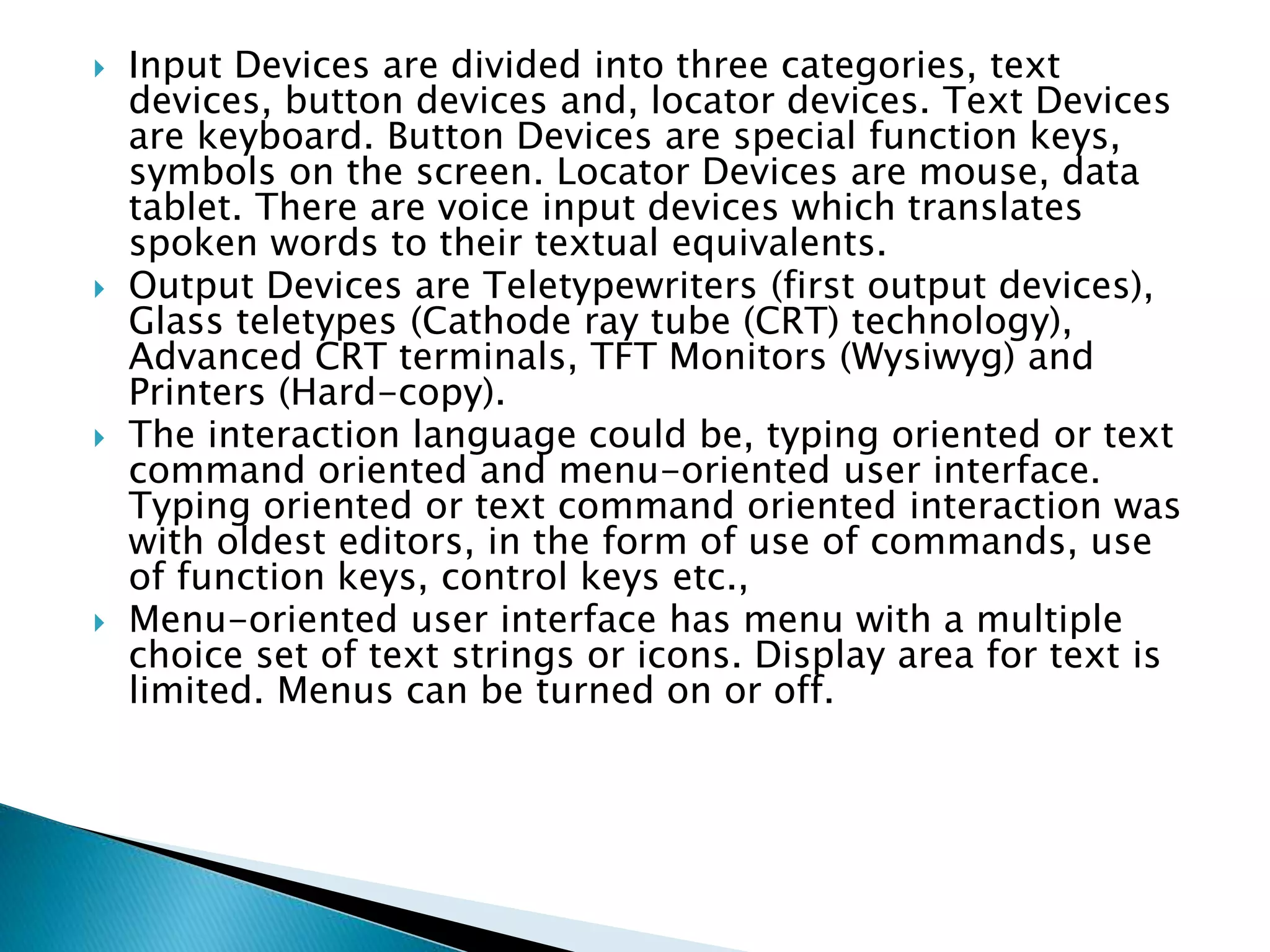 Input Devices are divided into three categories, text devices, button devices and, locator devices. Text Devices are keyboard. Button Devices are special function keys, symbols on the screen. Locator Devices are mouse, data tablet. There are voice input devices which translates spoken words to their textual equivalents.

Output Devices are Teletypewriters (first output devices), Glass teletypes (Cathode ray tube (CRT) technology), Advanced CRT terminals, TFT Monitors (Wysiwyg) and Printers (Hard-copy).

The interaction language could be, typing oriented or text command oriented and menu-oriented user interface. Typing oriented or text command oriented interaction was with oldest editors, in the form of use of commands, use of function keys, control keys etc.,

Menu-oriented user interface has menu with a multiple choice set of text strings or icons. Display area for text is limited. Menus can be turned on or off.